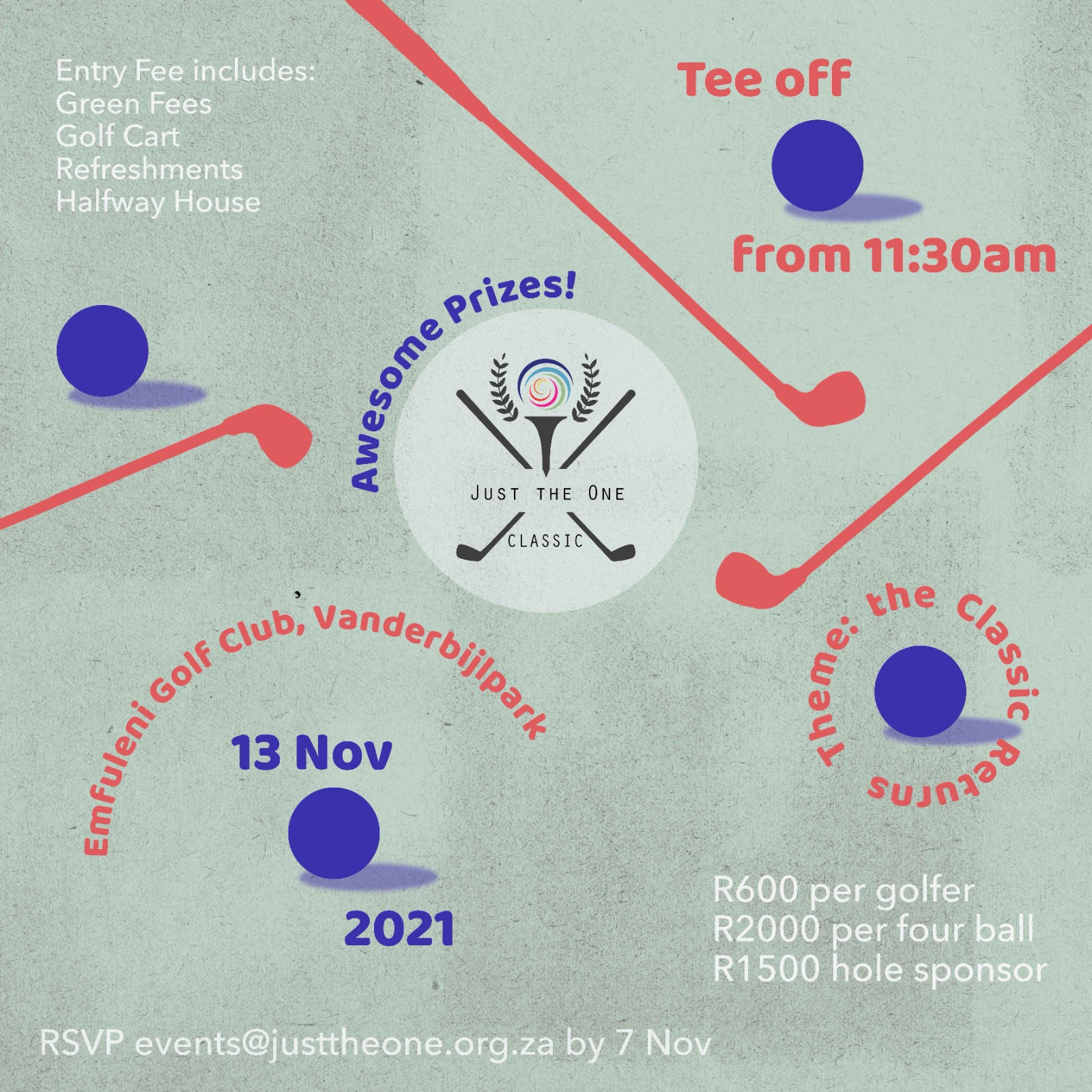 Entry Fee includes:
Green Fees
Golf Cart
Refreshments
Halfway House

Tee off

from 11:30am

Awesome Prizes!

JUST THE ONE

CLASSIC

Emfuleni Golf Club, Vanderbijlpark

13 Nov

2021

Theme: the Classic Returns

R600 per golfer
R2000 per four ball
R1500 hole sponsor

RSVP events@justtheone.org.za by 7 Nov